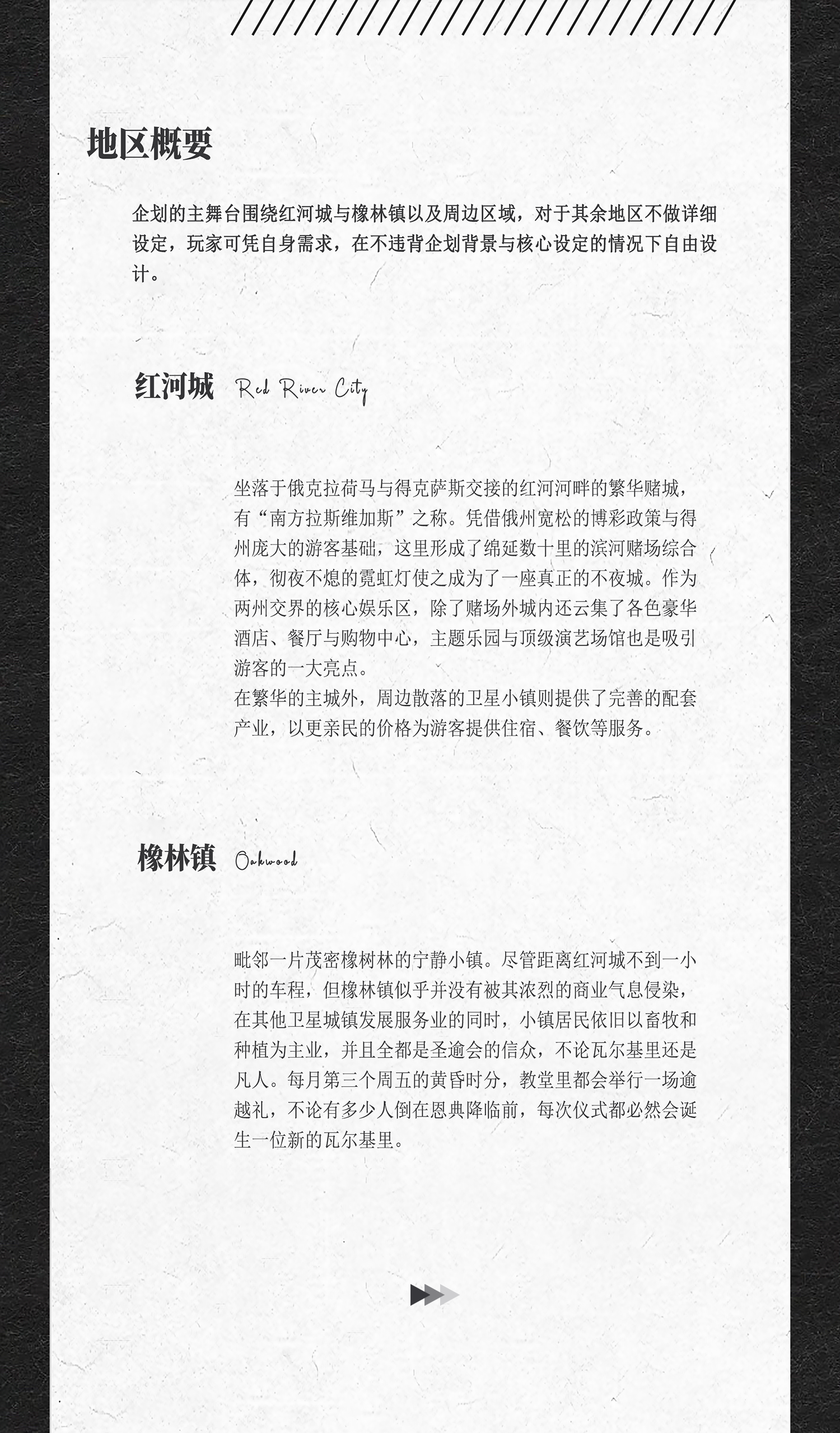 地区概要

企划的主舞台围绕红河城与橡林镇以及周边区域，对于其余地区不做详细设定，玩家可凭自身需求，在不违背企划背景与核心设定的情况下自由设计。

红河城 Red River City

坐落于俄克拉荷马与得克萨斯交接的红河河畔的繁华赌城，有“南方拉斯维加斯”之称。凭借俄州宽松的博彩政策与得州庞大的游客基础，这里形成了绵延数十里的滨河赌场综合体，彻夜不熄的霓虹灯使之成为了一座真正的不夜城。作为两州交界的核心娱乐区，除了赌场外城内还云集了各色豪华酒店、餐厅与购物中心，主题乐园与顶级演艺场馆也是吸引游客的一大亮点。
在繁华的主城外，周边散落的卫星小镇则提供了完善的配套产业，以更亲民的价格为游客提供住宿、餐饮等服务。

橡林镇 Oakwood

毗邻一片茂密橡树林的宁静小镇。尽管距离红河城不到一小时的车程，但橡林镇似乎并没有被其浓烈的商业气息侵染，在其他卫星城镇发展服务业的同时，小镇居民依旧以畜牧和种植为主业，并且全都是圣逾会的信众，不论瓦尔基里还是凡人。每月第三个周五的黄昏时分，教堂里都会举行一场逾越礼，不论有多少人倒在恩典降临前，每次仪式都必然会诞生一位新的瓦尔基里。